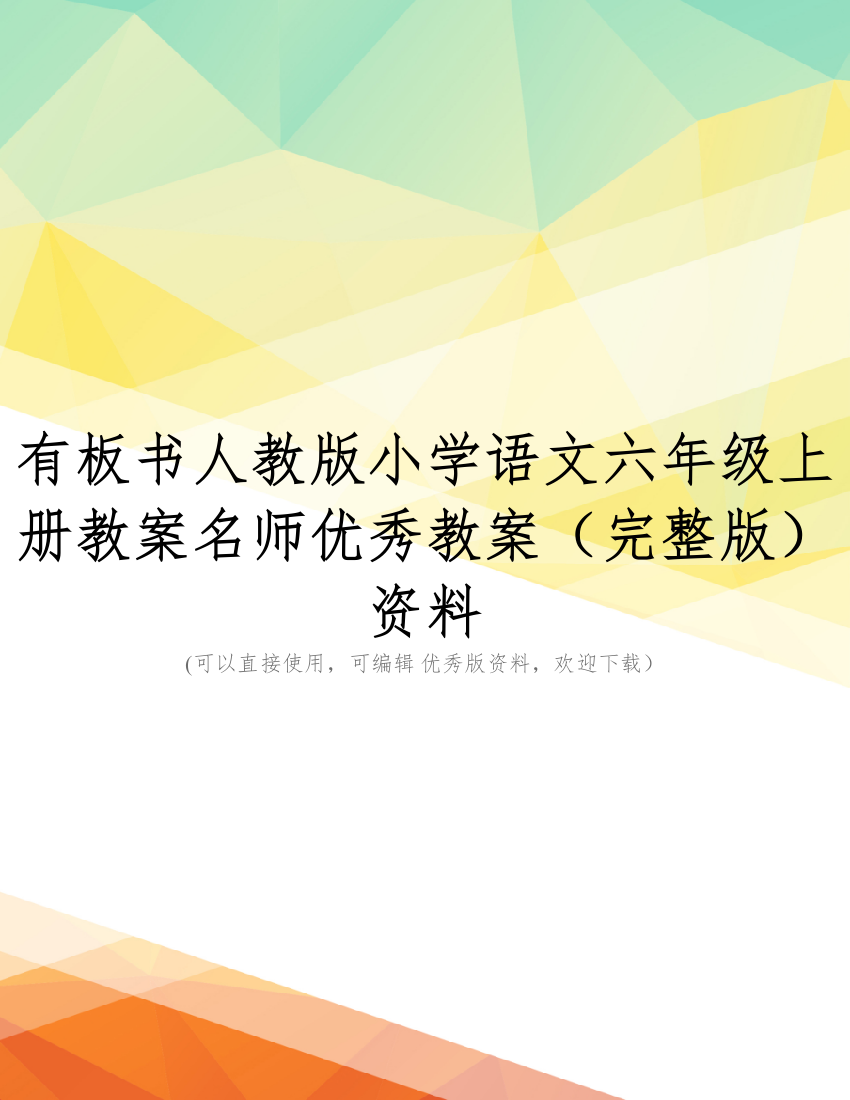 有板书人教版小学语文六年级上册教案名师优秀教案（完整版）资料

(可以直接使用，可编辑 优秀版资料，欢迎下载）